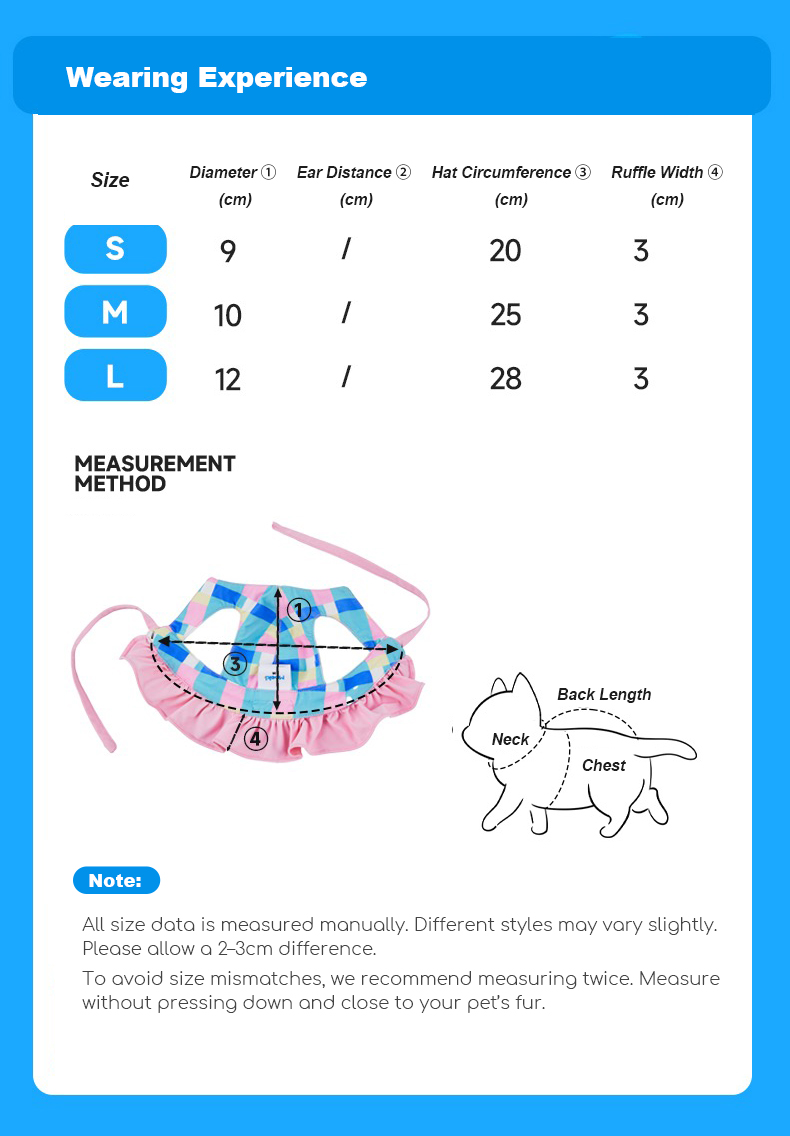 Wearing Experience

| Size | Diameter ① (cm) | Ear Distance ② (cm) | Hat Circumference ③ (cm) | Ruffle Width ④ (cm) |
|---|---|---|---|---|
| S | 9 | / | 20 | 3 |
| M | 10 | / | 25 | 3 |
| L | 12 | / | 28 | 3 |

MEASUREMENT METHOD

①
③
④

Back Length
Neck
Chest

Note:

All size data is measured manually. Different styles may vary slightly. Please allow a 2–3cm difference.

To avoid size mismatches, we recommend measuring twice. Measure without pressing down and close to your pet's fur.